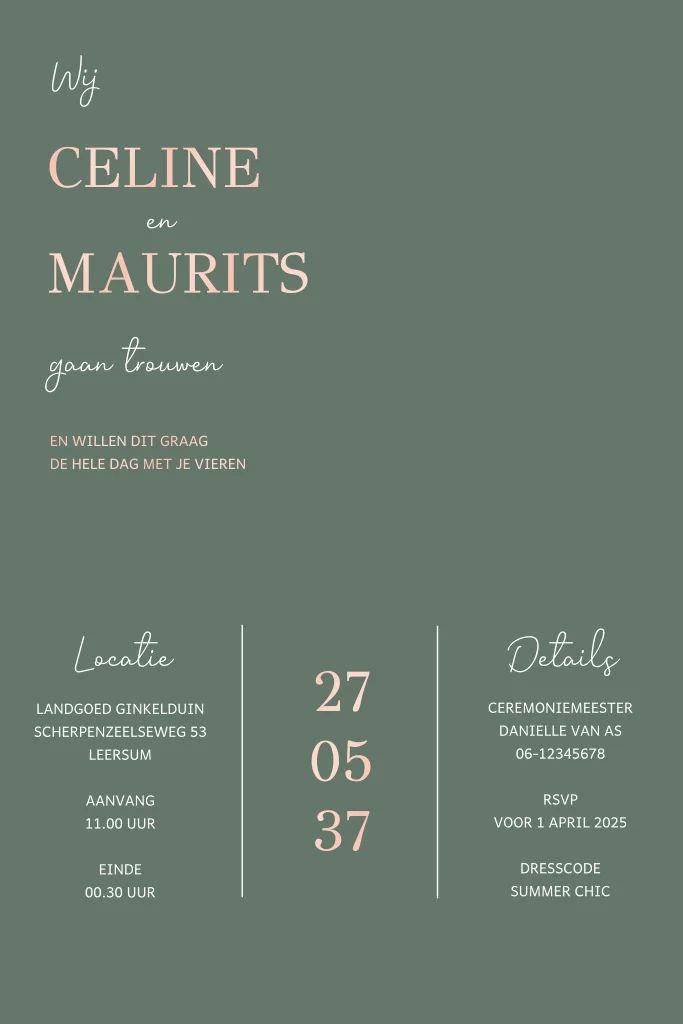 Wij

CELINE

en

MAURITS

gaan trouwen

EN WILLEN DIT GRAAG
DE HELE DAG MET JE VIEREN

Locatie

LANDGOED GINKELDUIN
SCHERPENZEELSEWEG 53
LEERSUM

AANVANG
11.00 UUR

EINDE
00.30 UUR

27
05
37

Details

CEREMONIEMEESTER
DANIELLE VAN AS
06-12345678

RSVP
VOOR 1 APRIL 2025

DRESSCODE
SUMMER CHIC